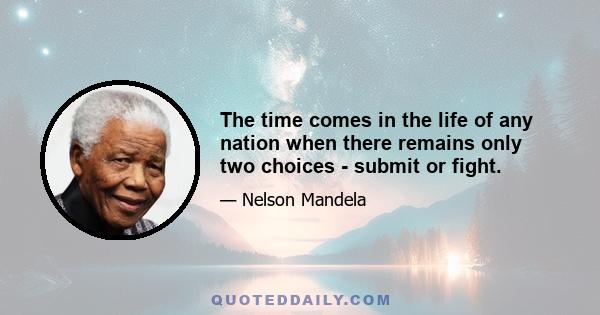 The time comes in the life of any nation when there remains only two choices - submit or fight.

— Nelson Mandela

QUOTEDDAILY.COM